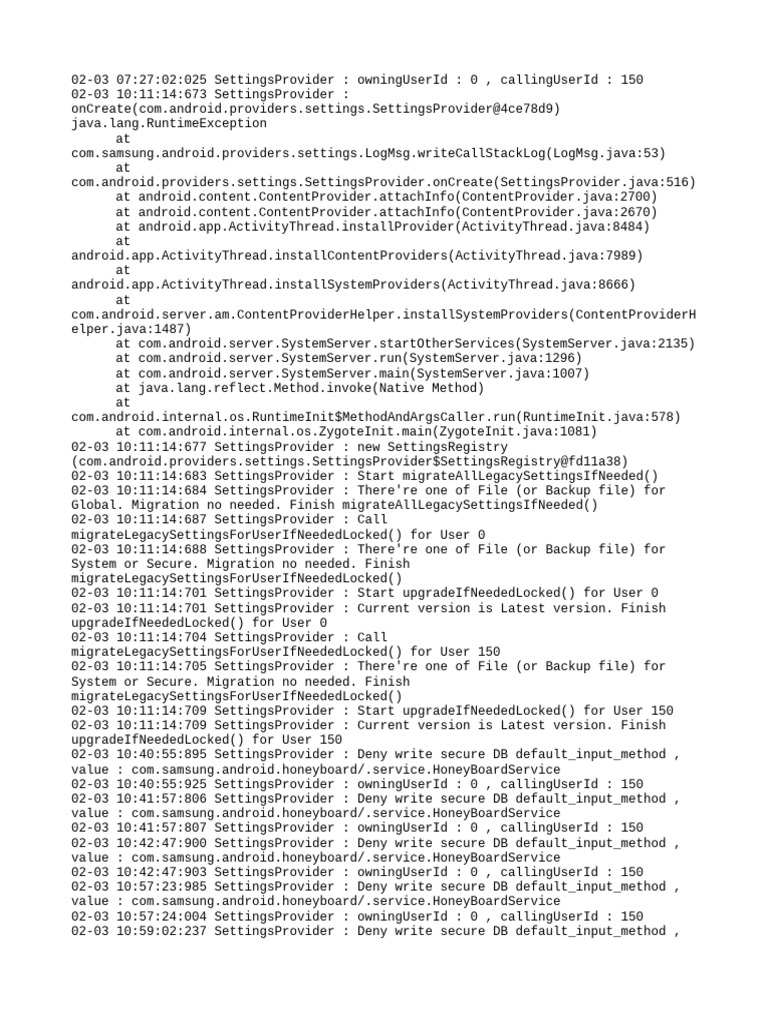 02-03 07:27:02:025 SettingsProvider : owningUserId : 0 , callingUserId : 150
02-03 10:11:14:673 SettingsProvider : onCreate(com.android.providers.settings.SettingsProvider@4ce78d9)
java.lang.RuntimeException
at com.samsung.android.providers.settings.LogMsg.writeCallStackLog(LogMsg.java:53)
at com.android.providers.settings.SettingsProvider.onCreate(SettingsProvider.java:516)
at android.content.ContentProvider.attachInfo(ContentProvider.java:2700)
at android.content.ContentProvider.attachInfo(ContentProvider.java:2670)
at android.app.ActivityThread.installProvider(ActivityThread.java:8484)
at android.app.ActivityThread.installContentProviders(ActivityThread.java:7989)
at android.app.ActivityThread.installSystemProviders(ActivityThread.java:8666)
at com.android.server.am.ContentProviderHelper.installSystemProviders(ContentProviderHelper.java:1487)
at com.android.server.SystemServer.startOtherServices(SystemServer.java:2135)
at com.android.server.SystemServer.run(SystemServer.java:1296)
at com.android.server.SystemServer.main(SystemServer.java:1007)
at java.lang.reflect.Method.invoke(Native Method)
at com.android.internal.os.RuntimeInit$MethodAndArgsCaller.run(RuntimeInit.java:578)
at com.android.internal.os.ZygoteInit.main(ZygoteInit.java:1081)
02-03 10:11:14:677 SettingsProvider : new SettingsRegistry (com.android.providers.settings.SettingsProvider$SettingsRegistry@fd11a38)
02-03 10:11:14:683 SettingsProvider : Start migrateAllLegacySettingsIfNeeded()
02-03 10:11:14:684 SettingsProvider : There're one of File (or Backup file) for Global. Migration no needed. Finish migrateAllLegacySettingsIfNeeded()
02-03 10:11:14:687 SettingsProvider : Call migrateLegacySettingsForUserIfNeededLocked() for User 0
02-03 10:11:14:688 SettingsProvider : There're one of File (or Backup file) for System or Secure. Migration no needed. Finish migrateLegacySettingsForUserIfNeededLocked()
02-03 10:11:14:701 SettingsProvider : Start upgradeIfNeededLocked() for User 0
02-03 10:11:14:701 SettingsProvider : Current version is Latest version. Finish upgradeIfNeededLocked() for User 0
02-03 10:11:14:704 SettingsProvider : Call migrateLegacySettingsForUserIfNeededLocked() for User 150
02-03 10:11:14:705 SettingsProvider : There're one of File (or Backup file) for System or Secure. Migration no needed. Finish migrateLegacySettingsForUserIfNeededLocked()
02-03 10:11:14:709 SettingsProvider : Start upgradeIfNeededLocked() for User 150
02-03 10:11:14:709 SettingsProvider : Current version is Latest version. Finish upgradeIfNeededLocked() for User 150
02-03 10:40:55:895 SettingsProvider : Deny write secure DB default_input_method , value : com.samsung.android.honeyboard/.service.HoneyBoardService
02-03 10:40:55:925 SettingsProvider : owningUserId : 0 , callingUserId : 150
02-03 10:41:57:806 SettingsProvider : Deny write secure DB default_input_method , value : com.samsung.android.honeyboard/.service.HoneyBoardService
02-03 10:41:57:807 SettingsProvider : owningUserId : 0 , callingUserId : 150
02-03 10:42:47:900 SettingsProvider : Deny write secure DB default_input_method , value : com.samsung.android.honeyboard/.service.HoneyBoardService
02-03 10:42:47:903 SettingsProvider : owningUserId : 0 , callingUserId : 150
02-03 10:57:23:985 SettingsProvider : Deny write secure DB default_input_method , value : com.samsung.android.honeyboard/.service.HoneyBoardService
02-03 10:57:24:004 SettingsProvider : owningUserId : 0 , callingUserId : 150
02-03 10:59:02:237 SettingsProvider : Deny write secure DB default_input_method ,